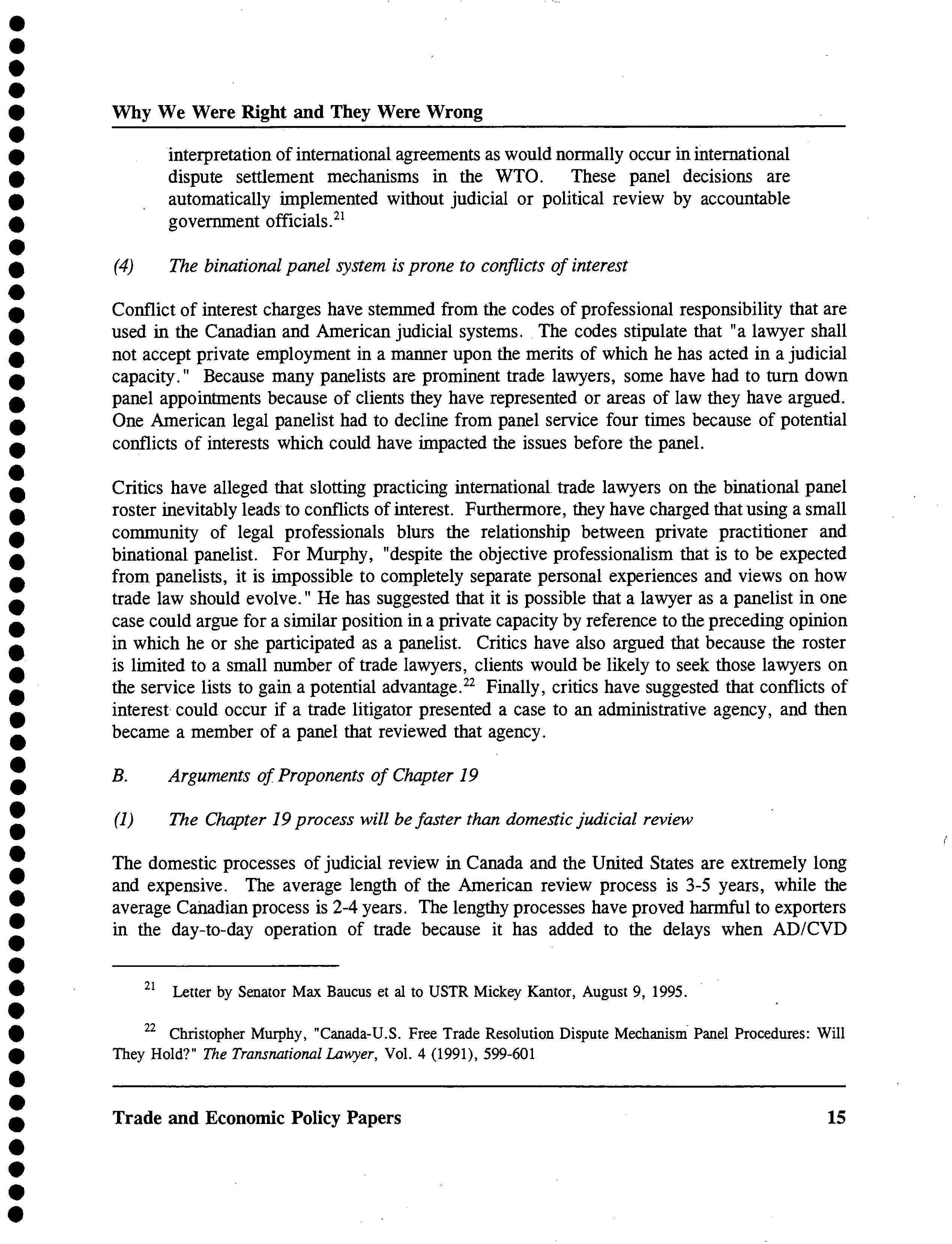 Why We Were Right and They Were Wrong

interpretation of international agreements as would normally occur in international dispute settlement mechanisms in the WTO. These panel decisions are automatically implemented without judicial or political review by accountable government officials.$^{21}$

(4) The binational panel system is prone to conflicts of interest

Conflict of interest charges have stemmed from the codes of professional responsibility that are used in the Canadian and American judicial systems. The codes stipulate that "a lawyer shall not accept private employment in a manner upon the merits of which he has acted in a judicial capacity." Because many panelists are prominent trade lawyers, some have had to turn down panel appointments because of clients they have represented or areas of law they have argued. One American legal panelist had to decline from panel service four times because of potential conflicts of interests which could have impacted the issues before the panel.

Critics have alleged that slotting practicing international trade lawyers on the binational panel roster inevitably leads to conflicts of interest. Furthermore, they have charged that using a small community of legal professionals blurs the relationship between private practitioner and binational panelist. For Murphy, "despite the objective professionalism that is to be expected from panelists, it is impossible to completely separate personal experiences and views on how trade law should evolve." He has suggested that it is possible that a lawyer as a panelist in one case could argue for a similar position in a private capacity by reference to the preceding opinion in which he or she participated as a panelist. Critics have also argued that because the roster is limited to a small number of trade lawyers, clients would be likely to seek those lawyers on the service lists to gain a potential advantage.$^{22}$ Finally, critics have suggested that conflicts of interest could occur if a trade litigator presented a case to an administrative agency, and then became a member of a panel that reviewed that agency.

B. Arguments of Proponents of Chapter 19

(1) The Chapter 19 process will be faster than domestic judicial review

The domestic processes of judicial review in Canada and the United States are extremely long and expensive. The average length of the American review process is 3-5 years, while the average Canadian process is 2-4 years. The lengthy processes have proved harmful to exporters in the day-to-day operation of trade because it has added to the delays when AD/CVD

$^{21}$ Letter by Senator Max Baucus et al to USTR Mickey Kantor, August 9, 1995.

$^{22}$ Christopher Murphy, "Canada-U.S. Free Trade Resolution Dispute Mechanism Panel Procedures: Will They Hold?" The Transnational Lawyer, Vol. 4 (1991), 599-601

Trade and Economic Policy Papers 15